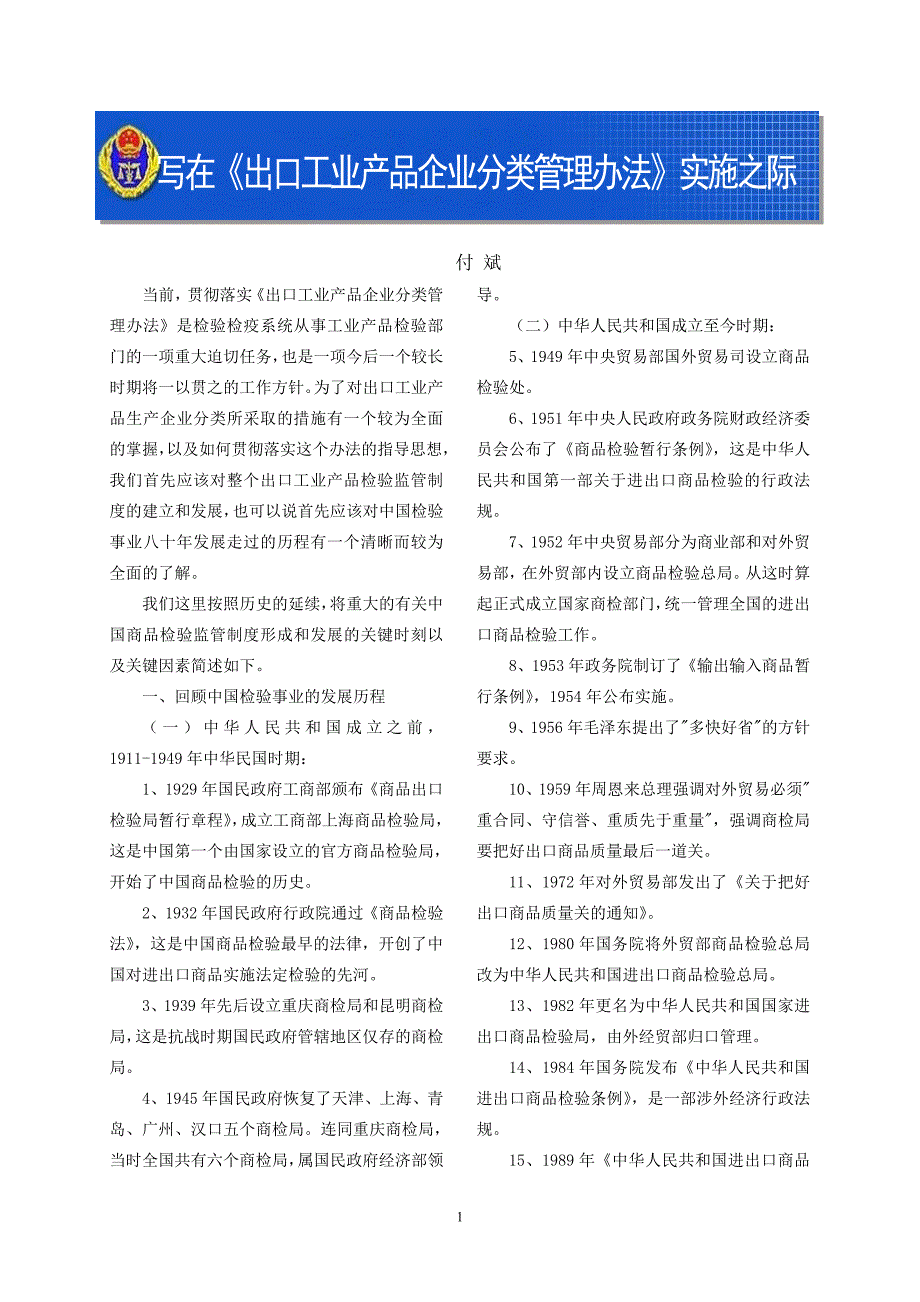 写在《出口工业产品企业分类管理办法》实施之际

付 斌

当前，贯彻落实《出口工业产品企业分类管理办法》是检验检疫系统从事工业产品检验部门的一项重大迫切任务，也是一项今后一个较长时期将一以贯之的工作方针。为了对出口工业产品生产企业分类所采取的措施有一个较为全面的掌握，以及如何贯彻落实这个办法的指导思想，我们首先应该对整个出口工业产品检验监管制度的建立和发展，也可以说首先应该对中国检验事业八十年发展走过的历程有一个清晰而较为全面的了解。

我们这里按照历史的延续，将重大的有关中国商品检验监管制度形成和发展的关键时刻以及关键因素简述如下。

一、回顾中国检验事业的发展历程

（一）中华人民共和国成立之前，1911-1949年中华民国时期：

1、1929年国民政府工商部颁布《商品出口检验局暂行章程》，成立工商部上海商品检验局，这是中国第一个由国家设立的官方商品检验局，开始了中国商品检验的历史。

2、1932年国民政府行政院通过《商品检验法》，这是中国商品检验最早的法律，开创了中国对进出口商品实施法定检验的先河。

3、1939年先后设立重庆商检局和昆明商检局，这是抗战时期国民政府管辖地区仅存的商检局。

4、1945年国民政府恢复了天津、上海、青岛、广州、汉口五个商检局。连同重庆商检局，当时全国共有六个商检局，属国民政府经济部领导。

（二）中华人民共和国成立至今时期：

5、1949年中央贸易部国外贸易司设立商品检验处。

6、1951年中央人民政府政务院财政经济委员会公布了《商品检验暂行条例》，这是中华人民共和国第一部关于进出口商品检验的行政法规。

7、1952年中央贸易部分为商业部和对外贸易部，在外贸部内设立商品检验总局。从这时算起正式成立国家商检部门，统一管理全国的进出口商品检验工作。

8、1953年政务院制订了《输出输入商品暂行条例》，1954年公布实施。

9、1956年毛泽东提出了"多快好省"的方针要求。

10、1959年周恩来总理强调对外贸易必须"重合同、守信誉、重质先于重量"，强调商检局要把好出口商品质量最后一道关。

11、1972年对外贸易部发出了《关于把好出口商品质量关的通知》。

12、1980年国务院将外贸部商品检验总局改为中华人民共和国进出口商品检验总局。

13、1982年更名为中华人民共和国国家进出口商品检验局，由外经贸部归口管理。

14、1984年国务院发布《中华人民共和国进出口商品检验条例》，是一部涉外经济行政法规。

15、1989年《中华人民共和国进出口商品

1